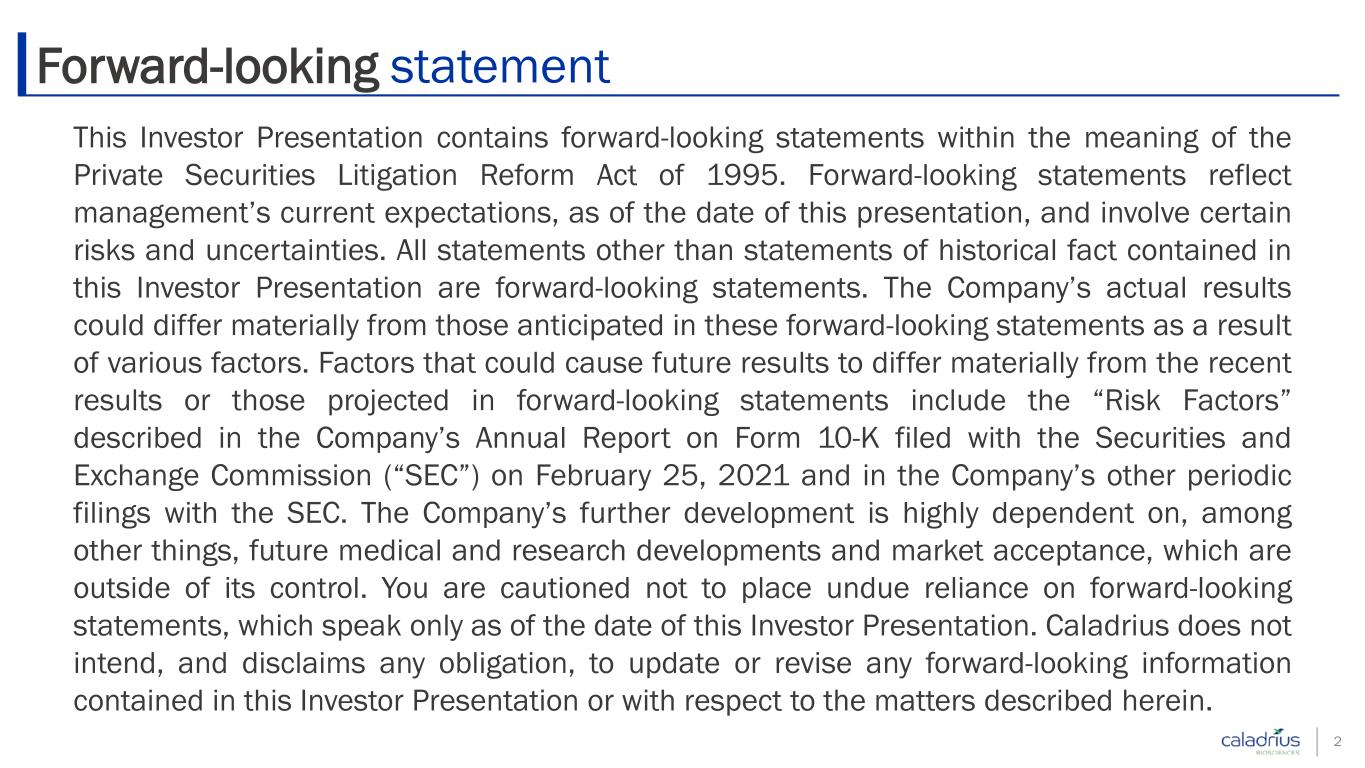 Forward-looking statement

This Investor Presentation contains forward-looking statements within the meaning of the Private Securities Litigation Reform Act of 1995. Forward-looking statements reflect management's current expectations, as of the date of this presentation, and involve certain risks and uncertainties. All statements other than statements of historical fact contained in this Investor Presentation are forward-looking statements. The Company's actual results could differ materially from those anticipated in these forward-looking statements as a result of various factors. Factors that could cause future results to differ materially from the recent results or those projected in forward-looking statements include the "Risk Factors" described in the Company's Annual Report on Form 10-K filed with the Securities and Exchange Commission ("SEC") on February 25, 2021 and in the Company's other periodic filings with the SEC. The Company's further development is highly dependent on, among other things, future medical and research developments and market acceptance, which are outside of its control. You are cautioned not to place undue reliance on forward-looking statements, which speak only as of the date of this Investor Presentation. Caladrius does not intend, and disclaims any obligation, to update or revise any forward-looking information contained in this Investor Presentation or with respect to the matters described herein.

caladrius
BIOSCIENCES
2